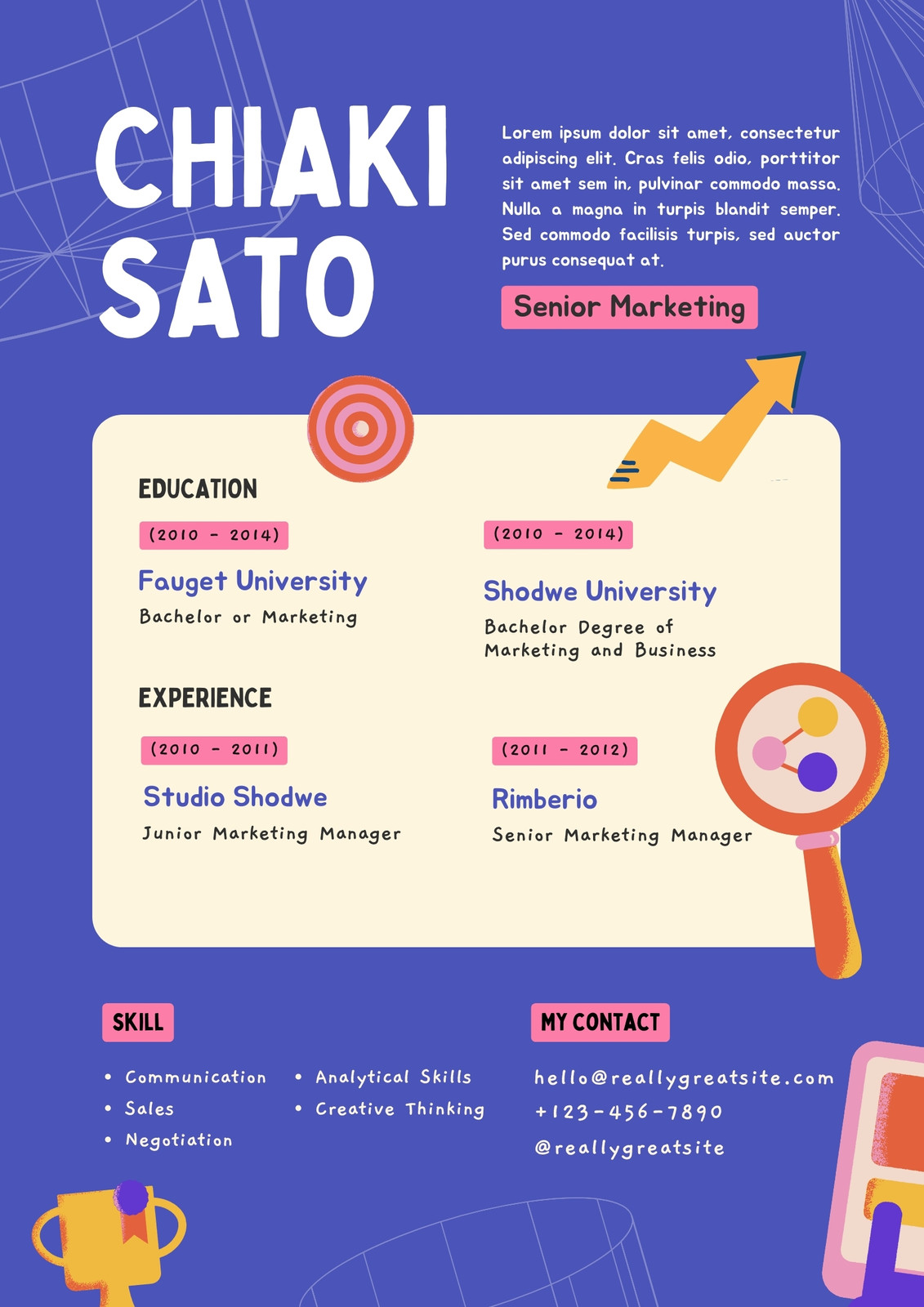 CHIAKI SATO

Lorem ipsum dolor sit amet, consectetur adipiscing elit. Cras felis odio, porttitor sit amet sem in, pulvinar commodo massa. Nulla a magna in turpis blandit semper. Sed commodo facilisis turpis, sed auctor purus consequat at.

Senior Marketing

EDUCATION

(2010 - 2014)

Fauget University

Bachelor or Marketing

(2010 - 2014)

Shodwe University

Bachelor Degree of Marketing and Business

EXPERIENCE

(2010 - 2011)

Studio Shodwe

Junior Marketing Manager

(2011 - 2012)

Rimberio

Senior Marketing Manager

SKILL

• Communication
• Sales
• Negotiation
• Analytical Skills
• Creative Thinking

MY CONTACT

hello@reallygreatsite.com
+123-456-7890
@reallygreatsite